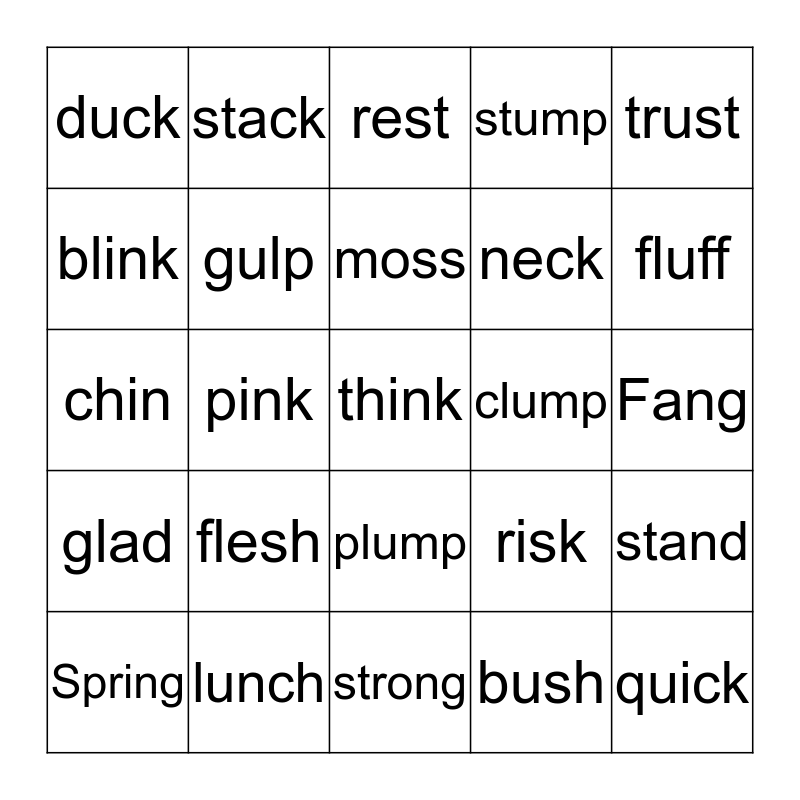 | duck | stack | rest | stump | trust |
|---|---|---|---|---|
| blink | gulp | moss | neck | fluff |
| chin | pink | think | clump | Fang |
| glad | flesh | plump | risk | stand |
| Spring | lunch | strong | bush | quick |